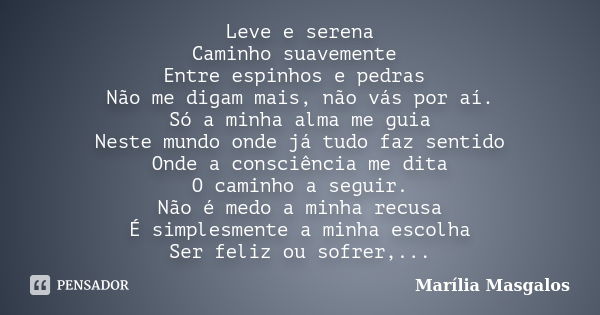 Leve e serena
Caminho suavemente
Entre espinhos e pedras
Não me digam mais, não vás por aí.
Só a minha alma me guia
Neste mundo onde já tudo faz sentido
Onde a consciência me dita
O caminho a seguir.
Não é medo a minha recusa
É simplesmente a minha escolha
Ser feliz ou sofrer,...

PENSADOR

Marília Masgalos